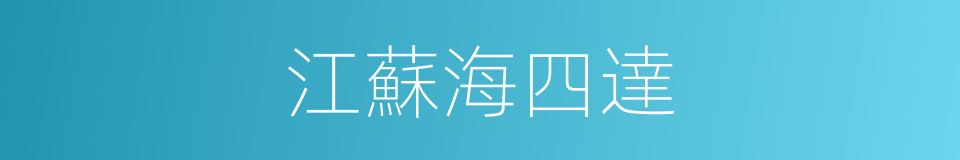 江蘇海四達